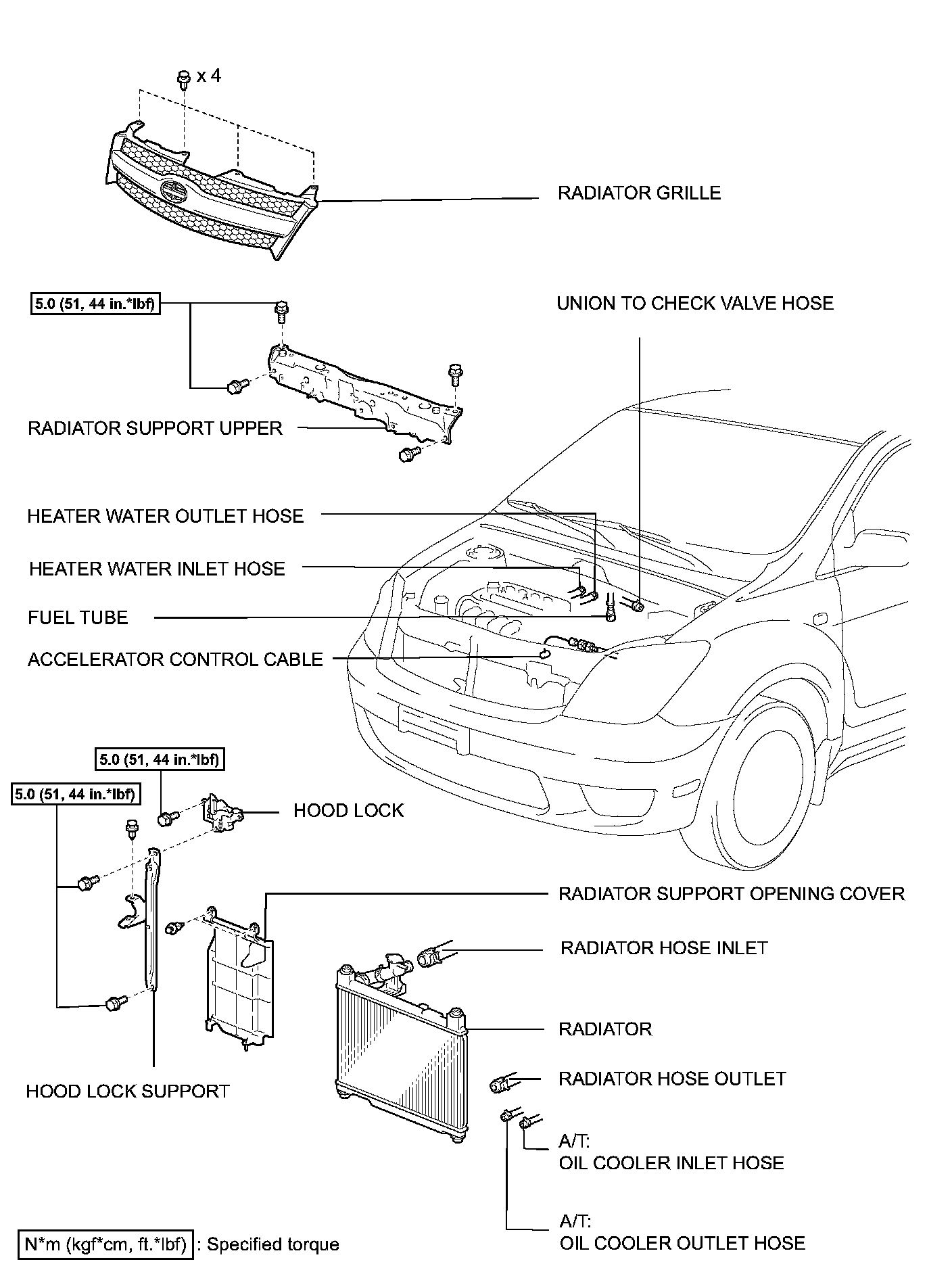 x 4

RADIATOR GRILLE

5.0 (51, 44 in.*lbf)

UNION TO CHECK VALVE HOSE

RADIATOR SUPPORT UPPER

HEATER WATER OUTLET HOSE

HEATER WATER INLET HOSE

FUEL TUBE

ACCELERATOR CONTROL CABLE

5.0 (51, 44 in.*lbf)

5.0 (51, 44 in.*lbf)

HOOD LOCK

RADIATOR SUPPORT OPENING COVER

RADIATOR HOSE INLET

RADIATOR

RADIATOR HOSE OUTLET

HOOD LOCK SUPPORT

A/T:
OIL COOLER INLET HOSE

A/T:
OIL COOLER OUTLET HOSE

N*m (kgf*cm, ft.*lbf) : Specified torque